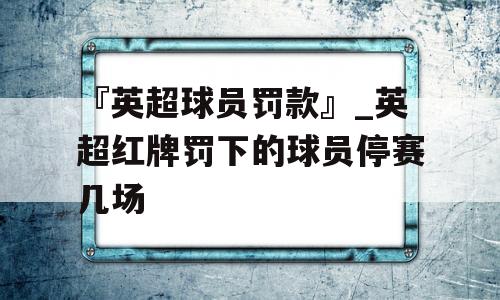 『英超球员罚款』_英超红牌罚下的球员停赛几场